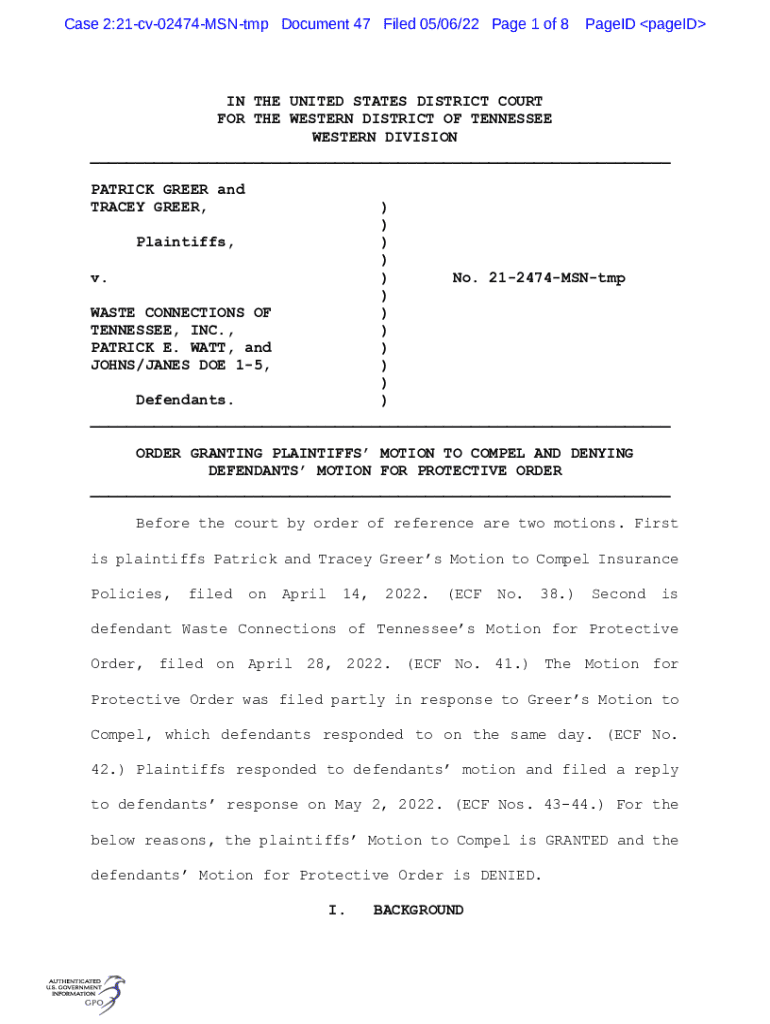 Case 2:21-cv-02474-MSN-tmp Document 47 Filed 05/06/22 Page 1 of 8 PageID <pageID>

IN THE UNITED STATES DISTRICT COURT
FOR THE WESTERN DISTRICT OF TENNESSEE
WESTERN DIVISION

PATRICK GREER and
TRACEY GREER, )
)
Plaintiffs, )
)
v. ) No. 21-2474-MSN-tmp
)
WASTE CONNECTIONS OF )
TENNESSEE, INC., )
PATRICK E. WATT, and )
JOHNS/JANES DOE 1-5, )
)
Defendants. )

ORDER GRANTING PLAINTIFFS' MOTION TO COMPEL AND DENYING DEFENDANTS' MOTION FOR PROTECTIVE ORDER

Before the court by order of reference are two motions. First is plaintiffs Patrick and Tracey Greer's Motion to Compel Insurance Policies, filed on April 14, 2022. (ECF No. 38.) Second is defendant Waste Connections of Tennessee's Motion for Protective Order, filed on April 28, 2022. (ECF No. 41.) The Motion for Protective Order was filed partly in response to Greer's Motion to Compel, which defendants responded to on the same day. (ECF No. 42.) Plaintiffs responded to defendants' motion and filed a reply to defendants' response on May 2, 2022. (ECF Nos. 43-44.) For the below reasons, the plaintiffs' Motion to Compel is GRANTED and the defendants' Motion for Protective Order is DENIED.

I. BACKGROUND

AUTHENTICATED
U.S. GOVERNMENT
INFORMATION
GPO